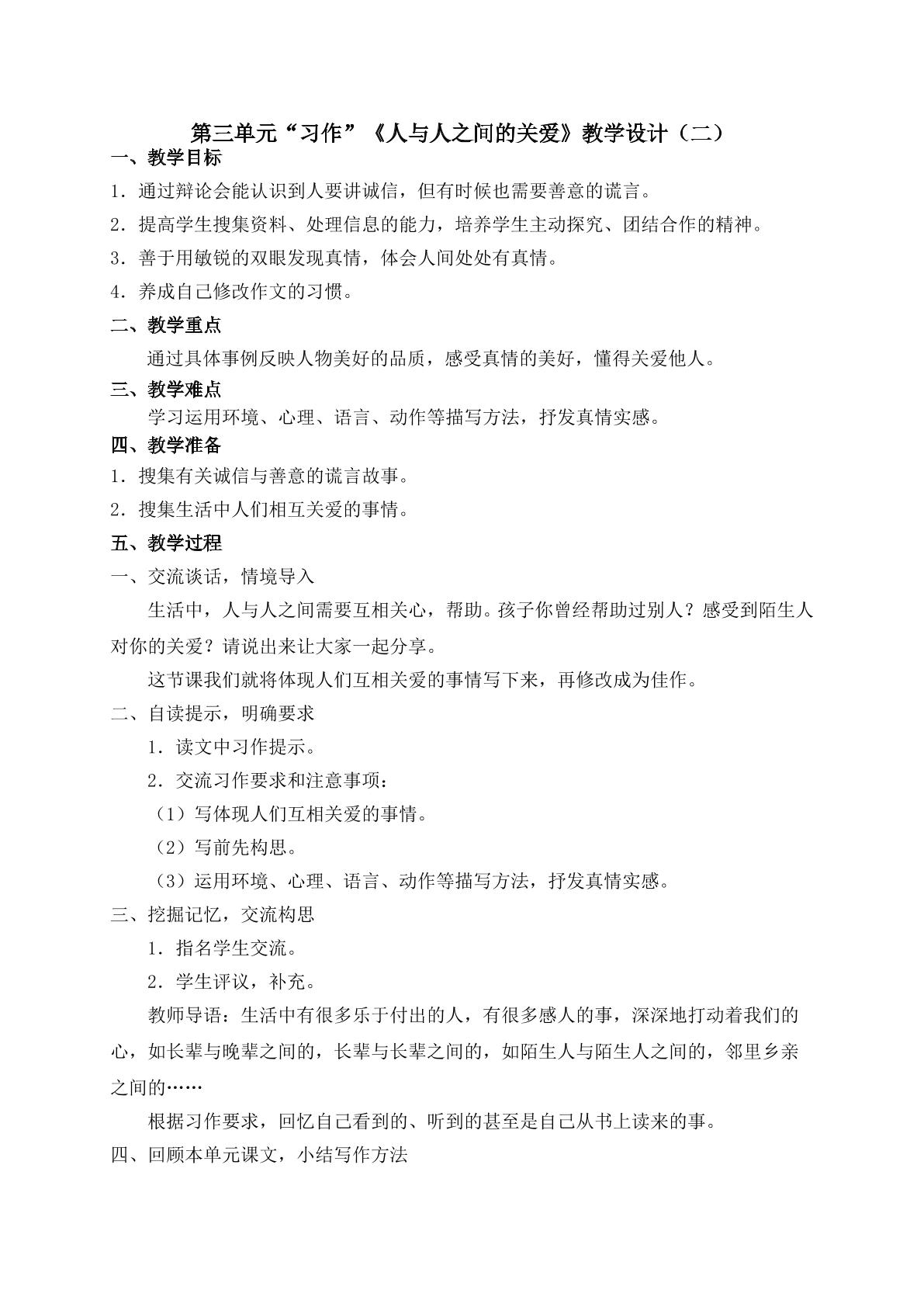 第三单元“习作”《人与人之间的关爱》教学设计（二）

一、教学目标

1．通过辩论会能认识到人要讲诚信，但有时候也需要善意的谎言。

2．提高学生搜集资料、处理信息的能力，培养学生主动探究、团结合作的精神。

3．善于用敏锐的双眼发现真情，体会人间处处有真情。

4．养成自己修改作文的习惯。

二、教学重点

通过具体事例反映人物美好的品质，感受真情的美好，懂得关爱他人。

三、教学难点

学习运用环境、心理、语言、动作等描写方法，抒发真情实感。

四、教学准备

1．搜集有关诚信与善意的谎言故事。

2．搜集生活中人们相互关爱的事情。

五、教学过程

一、交流谈话，情境导入

生活中，人与人之间需要互相关心，帮助。孩子你曾经帮助过别人？感受到陌生人对你的关爱？请说出来让大家一起分享。

这节课我们就将体现人们互相关爱的事情写下来，再修改成为佳作。

二、自读提示，明确要求

1．读文中习作提示。

2．交流习作要求和注意事项：

（1）写体现人们互相关爱的事情。

（2）写前先构思。

（3）运用环境、心理、语言、动作等描写方法，抒发真情实感。

三、挖掘记忆，交流构思

1．指名学生交流。

2．学生评议，补充。

教师导语：生活中有很多乐于付出的人，有很多感人的事，深深地打动着我们的心，如长辈与晚辈之间的，长辈与长辈之间的，如陌生人与陌生人之间的，邻里乡亲之间的……

根据习作要求，回忆自己看到的、听到的甚至是自己从书上读来的事。

四、回顾本单元课文，小结写作方法